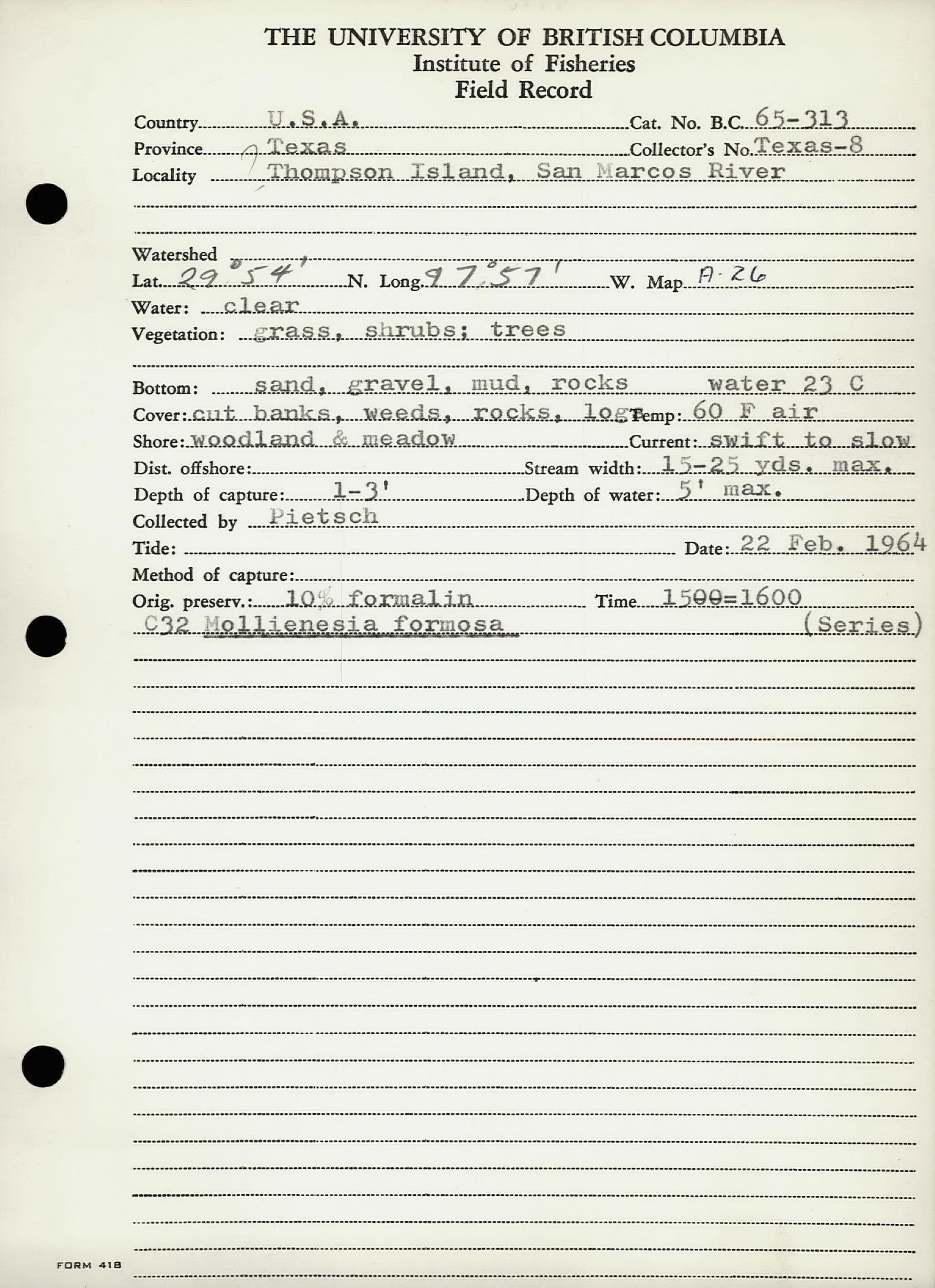 THE UNIVERSITY OF BRITISH COLUMBIA
Institute of Fisheries
Field Record

Country U.S.A. Cat. No. B.C. 65-313
Province Texas Collector's No. Texas-8
Locality Thompson Island, San Marcos River

Watershed
Lat. 29°54' N. Long. 97°57' W. Map A-26
Water: clear
Vegetation: grass, shrubs; trees

Bottom: sand, gravel, mud, rocks water 23 C
Cover: cut banks, weeds, rocks, logs Temp: 60 F air
Shore: woodland & meadow Current: swift to slow
Dist. offshore: Stream width: 15-25 yds. max.
Depth of capture: 1-3' Depth of water: 5' max.
Collected by Pietsch
Tide: Date: 22 Feb. 1964
Method of capture:
Orig. preserv.: 10% formalin Time 1500=1600
C32 Mollienesia formosa (Series)

FORM 418